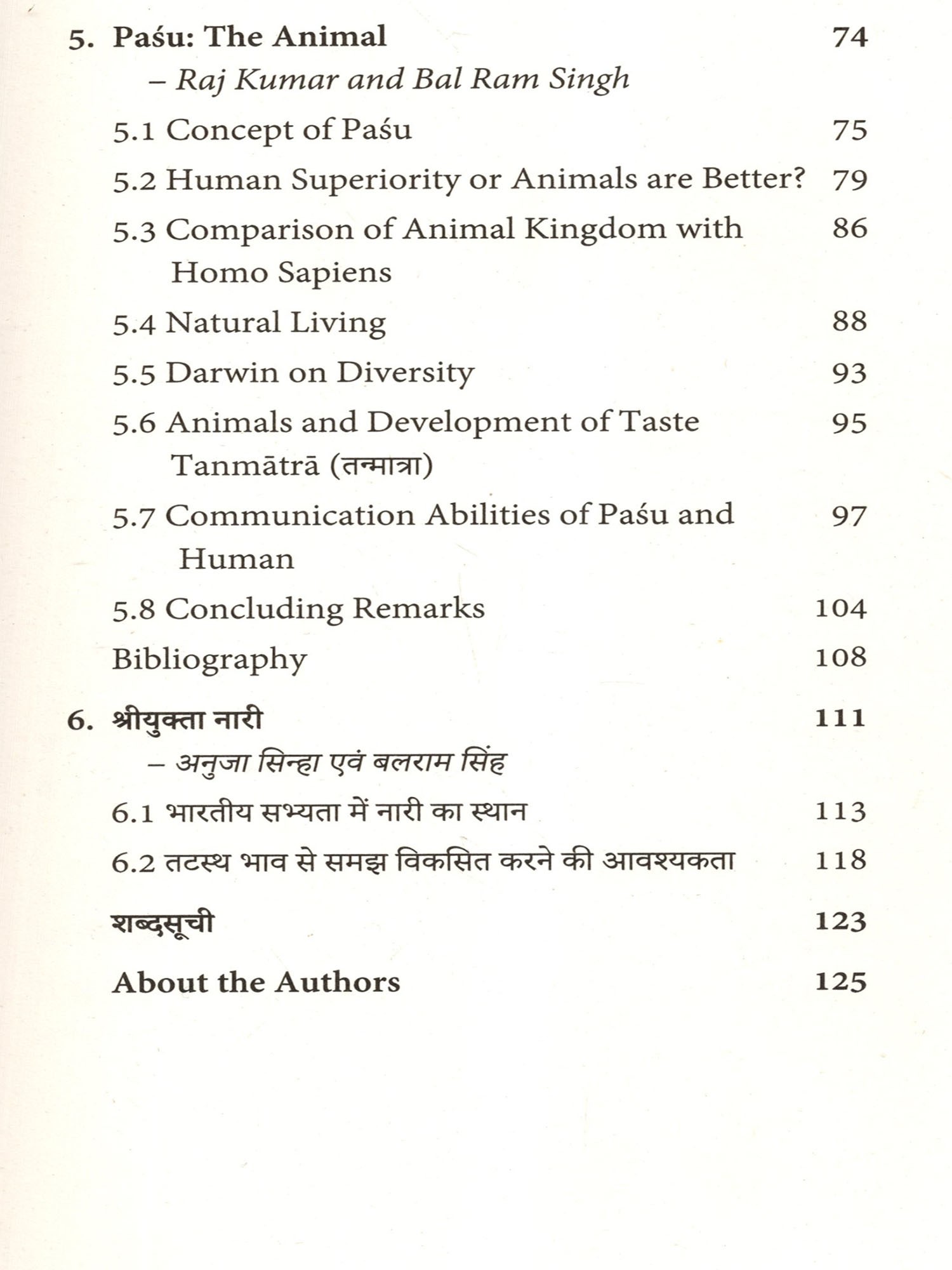 5. Paśu: The Animal 74

– Raj Kumar and Bal Ram Singh

5.1 Concept of Paśu 75

5.2 Human Superiority or Animals are Better? 79

5.3 Comparison of Animal Kingdom with Homo Sapiens 86

5.4 Natural Living 88

5.5 Darwin on Diversity 93

5.6 Animals and Development of Taste Tanmātrā (तन्मात्रा) 95

5.7 Communication Abilities of Paśu and Human 97

5.8 Concluding Remarks 104

Bibliography 108

6. श्रीयुक्ता नारी 111

– अनुजा सिन्हा एवं बलराम सिंह

6.1 भारतीय सभ्यता में नारी का स्थान 113

6.2 तटस्थ भाव से समझ विकसित करने की आवश्यकता 118

शब्दसूची 123

About the Authors 125